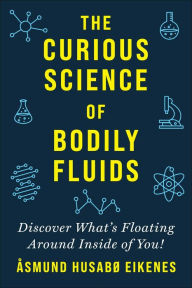 THE CURIOUS SCIENCE OF BODILY FLUIDS

Discover What's Floating Around Inside of You!

ÅSMUND HUSABØ EIKENES